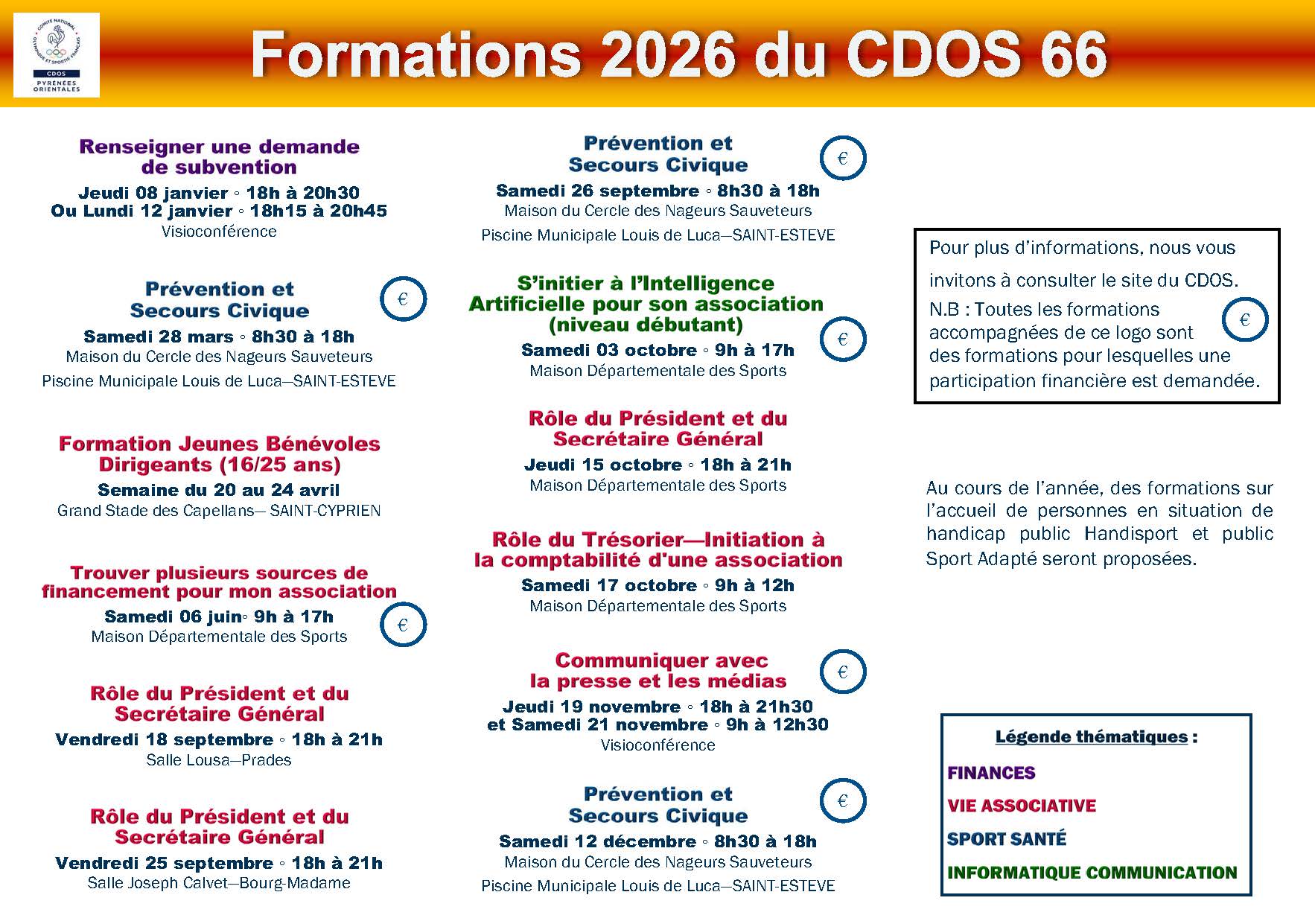 COMITÉ NATIONAL OLYMPIQUE ET SPORTIF FRANÇAIS
CDOS
PYRÉNÉES ORIENTALES

Formations 2026 du CDOS 66

Renseigner une demande de subvention
Jeudi 08 janvier ◦ 18h à 20h30
Ou Lundi 12 janvier ◦ 18h15 à 20h45
Visioconférence

Prévention et Secours Civique
€
Samedi 28 mars ◦ 8h30 à 18h
Maison du Cercle des Nageurs Sauveteurs
Piscine Municipale Louis de Luca—SAINT-ESTEVE

Formation Jeunes Bénévoles Dirigeants (16/25 ans)
Semaine du 20 au 24 avril
Grand Stade des Capellans— SAINT-CYPRIEN

Trouver plusieurs sources de financement pour mon association
Samedi 06 juin◦ 9h à 17h
Maison Départementale des Sports
€

Rôle du Président et du Secrétaire Général
Vendredi 18 septembre ◦ 18h à 21h
Salle Lousa—Prades

Rôle du Président et du Secrétaire Général
Vendredi 25 septembre ◦ 18h à 21h
Salle Joseph Calvet—Bourg-Madame

Prévention et Secours Civique
€
Samedi 26 septembre ◦ 8h30 à 18h
Maison du Cercle des Nageurs Sauveteurs
Piscine Municipale Louis de Luca—SAINT-ESTEVE

S'initier à l'Intelligence Artificielle pour son association (niveau débutant)
€
Samedi 03 octobre ◦ 9h à 17h
Maison Départementale des Sports

Rôle du Président et du Secrétaire Général
Jeudi 15 octobre ◦ 18h à 21h
Maison Départementale des Sports

Rôle du Trésorier—Initiation à la comptabilité d'une association
Samedi 17 octobre ◦ 9h à 12h
Maison Départementale des Sports

Communiquer avec la presse et les médias
€
Jeudi 19 novembre ◦ 18h à 21h30
et Samedi 21 novembre ◦ 9h à 12h30
Visioconférence

Prévention et Secours Civique
€
Samedi 12 décembre ◦ 8h30 à 18h
Maison du Cercle des Nageurs Sauveteurs
Piscine Municipale Louis de Luca—SAINT-ESTEVE

Pour plus d'informations, nous vous invitons à consulter le site du CDOS.
N.B : Toutes les formations accompagnées de ce logo sont des formations pour lesquelles une participation financière est demandée.
€

Au cours de l'année, des formations sur l'accueil de personnes en situation de handicap public Handisport et public Sport Adapté seront proposées.

Légende thématiques :
FINANCES
VIE ASSOCIATIVE
SPORT SANTÉ
INFORMATIQUE COMMUNICATION